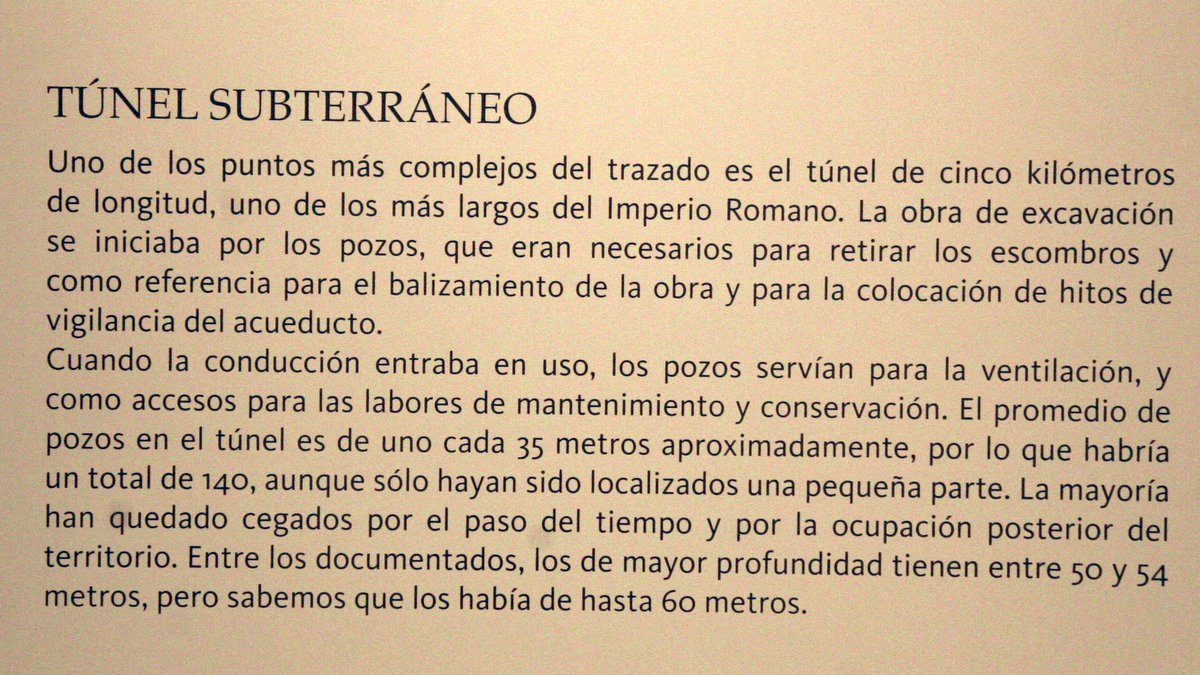 TÚNEL SUBTERRÁNEO

Uno de los puntos más complejos del trazado es el túnel de cinco kilómetros de longitud, uno de los más largos del Imperio Romano. La obra de excavación se iniciaba por los pozos, que eran necesarios para retirar los escombros y como referencia para el balizamiento de la obra y para la colocación de hitos de vigilancia del acueducto.
Cuando la conducción entraba en uso, los pozos servían para la ventilación, y como accesos para las labores de mantenimiento y conservación. El promedio de pozos en el túnel es de uno cada 35 metros aproximadamente, por lo que habría un total de 140, aunque sólo hayan sido localizados una pequeña parte. La mayoría han quedado cegados por el paso del tiempo y por la ocupación posterior del territorio. Entre los documentados, los de mayor profundidad tienen entre 50 y 54 metros, pero sabemos que los había de hasta 60 metros.